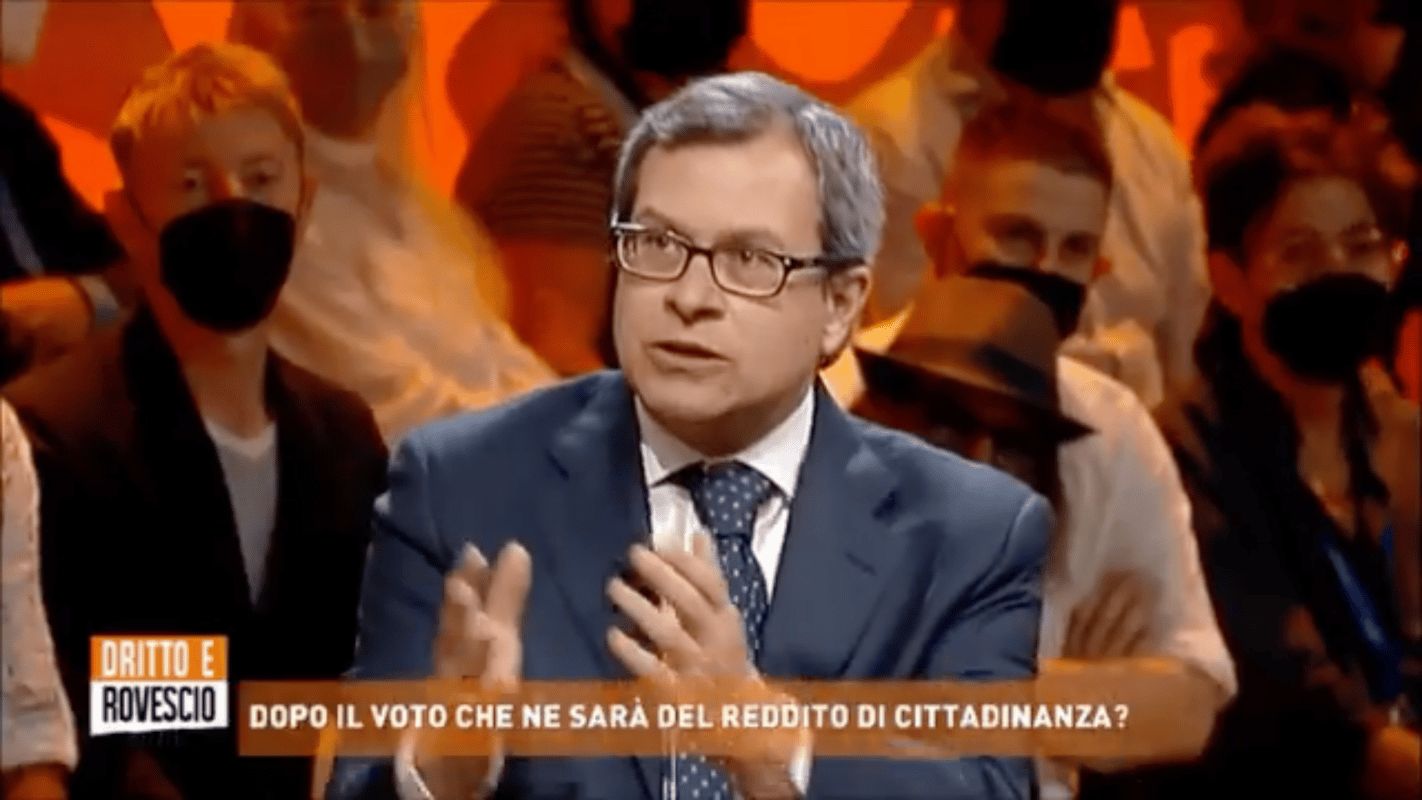 DRITTO E
ROVESCIO

DOPO IL VOTO CHE NE SARÀ DEL REDDITO DI CITTADINANZA?